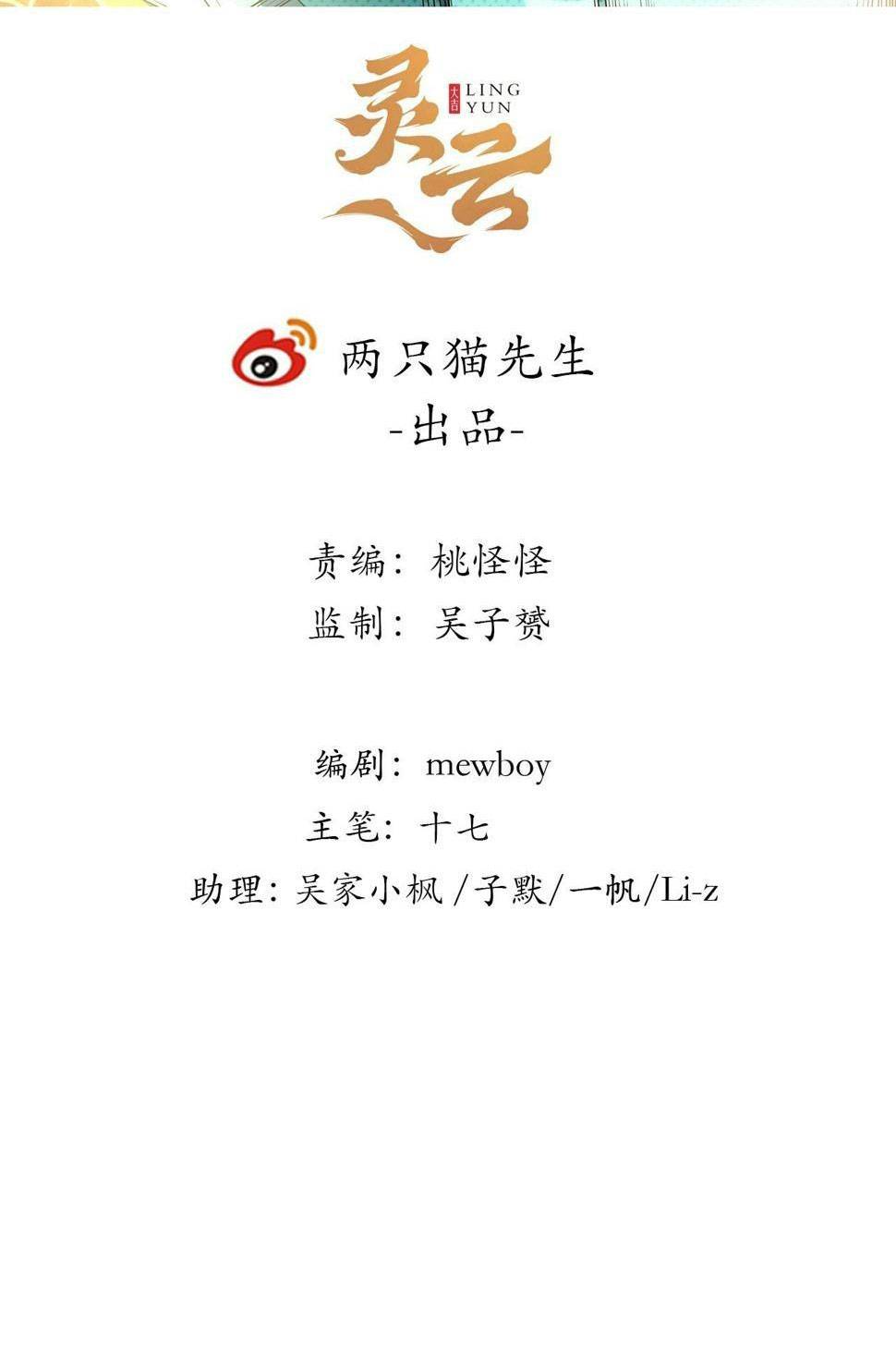 灵云
大吉
LING
YUN

两只猫先生
-出品-

责编：桃怪怪
监制：吴子赟

编剧：mewboy
主笔：十七
助理：吴家小枫/子默/一帆/Li-z